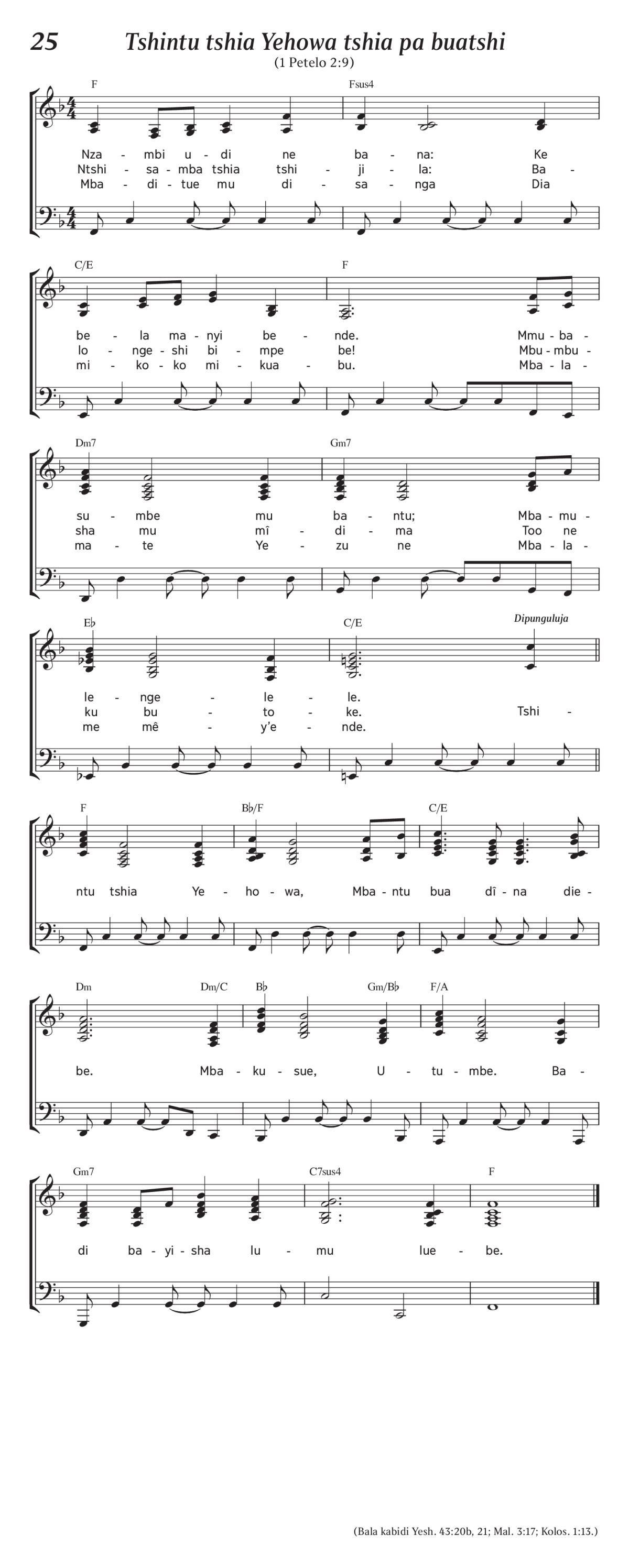 25 Tshintu tshia Yehowa tshia pa buatshi

(1 Petelo 2:9)

F Fsus4

Nza - mbi u - di ne ba - na: Ke
Ntshi - sa - mba tshia tshi - ji - la: Ba -
Mba - di - tue mu di - sa - nga Dia

C/E F

be - la ma - nyi be - nde. Mmu - ba -
lo - nge - shi bi - mpe be! Mbu - mbu -
mi - ko - ko mi - kua - bu. Mba - la -

Dm7 Gm7

su - mbe mu ba - ntu; Mba - mu -
sha mu mî - di - ma Too ne
ma - te Ye - zu ne Mba - la -

E♭ C/E Dipunguluja

le - nge - le - le.
ku bu - to - ke. Tshi -
me mê - y'e - nde.

F B♭/F C/E

ntu tshia Ye - ho - wa, Mba - ntu bua dî - na die -

Dm Dm/C B♭ Gm/B♭ F/A

be. Mba - ku - sue, U - tu - mbe. Ba -

Gm7 C7sus4 F

di ba - yi - sha lu - mu lue - be.

(Bala kabidi Yesh. 43:20b, 21; Mal. 3:17; Kolos. 1:13.)